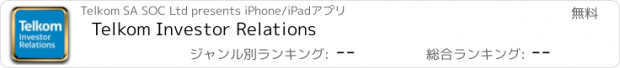 Telkom Investor Relations

Telkom SA SOC Ltd presents iPhone/iPadアプリ

無料

Telkom Investor Relations

ジャンル別ランキング: --

総合ランキング: --